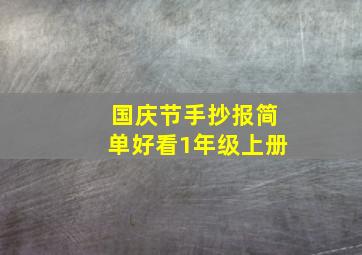 国庆节手抄报简单好看1年级上册